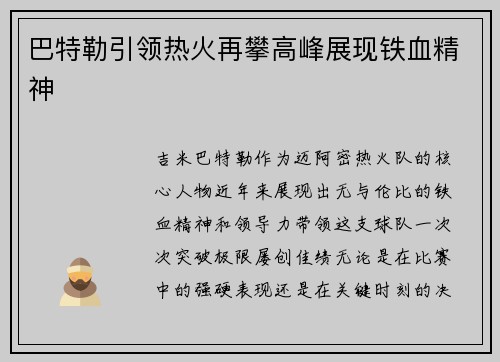 巴特勒引领热火再攀高峰展现铁血精神

吉米巴特勒作为迈阿密热火队的核心人物近年来展现出无与伦比的铁血精神和领导力带领这支球队一次次突破极限屡创佳绩无论是在比赛中的强硬表现还是在关键时刻的决